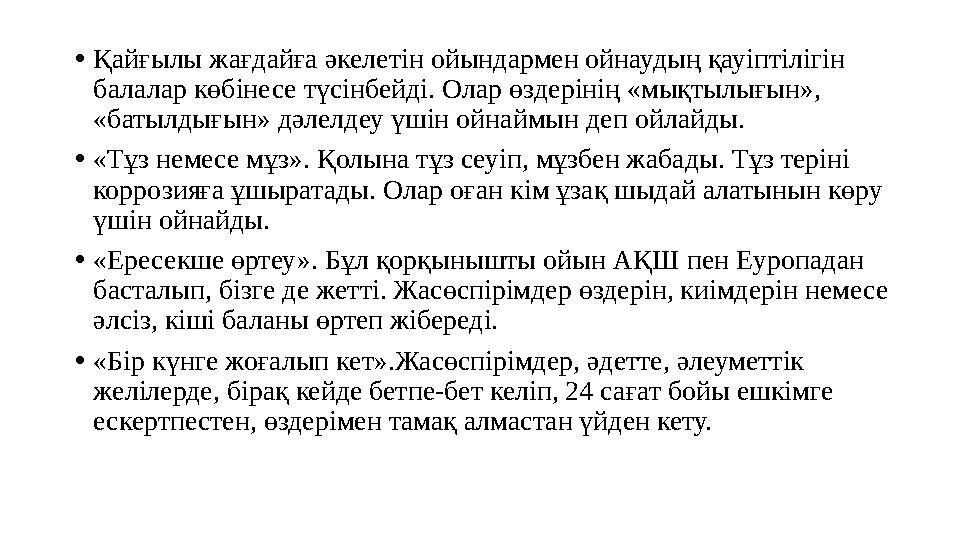 • Қайғылы жағдайға әкелетін ойындармен ойнаудың қауіптілігін балалар көбінесе түсінбейді. Олар өздерінің «мықтылығын», «батылдығын» дәлелдеу үшін ойнаймын деп ойлайды.

• «Тұз немесе мұз». Қолына тұз сеуіп, мұзбен жабады. Тұз теріні коррозияға ұшыратады. Олар оған кім ұзақ шыдай алатынын көру үшін ойнайды.

• «Ересекше өртеу». Бұл қорқынышты ойын АҚШ пен Еуропадан басталып, бізге де жетті. Жасөспірімдер өздерін, киімдерін немесе әлсіз, кіші баланы өртеп жібереді.

• «Бір күнге жоғалып кет».Жасөспірімдер, әдетте, әлеуметтік желілерде, бірақ кейде бетпе-бет келіп, 24 сағат бойы ешкімге ескертпестен, өздерімен тамақ алмастан үйден кету.